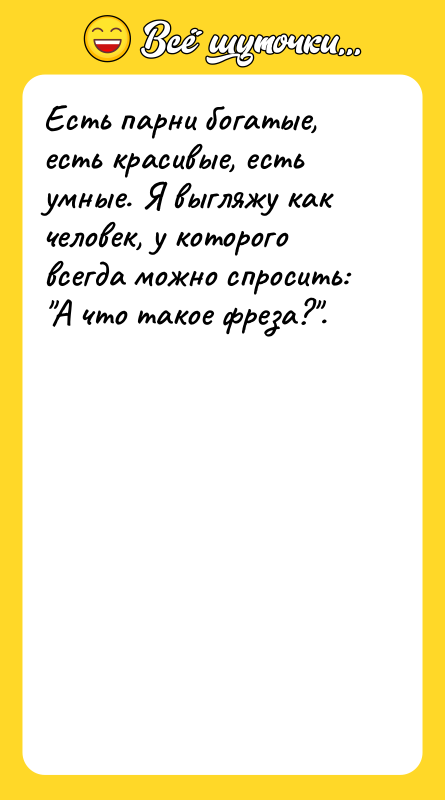 Всё шуточки...

Есть парни богатые, есть красивые, есть умные. Я выгляжу как человек, у которого всегда можно спросить: "А что такое фреза?".